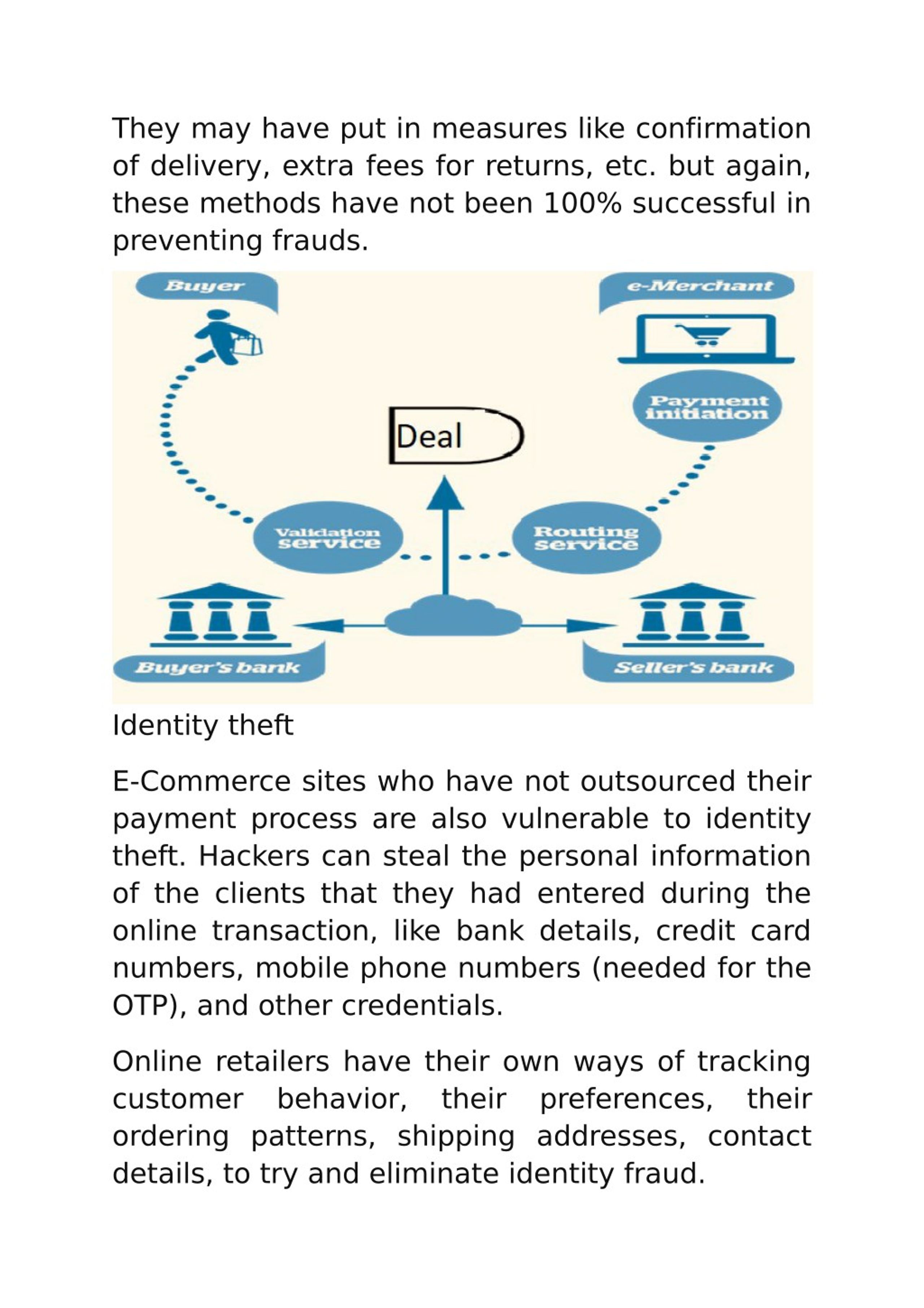 They may have put in measures like confirmation of delivery, extra fees for returns, etc. but again, these methods have not been 100% successful in preventing frauds.

Buyer

e-Merchant

Payment initiation

Deal

Validation service

Routing service

Buyer's bank

Seller's bank

Identity theft

E-Commerce sites who have not outsourced their payment process are also vulnerable to identity theft. Hackers can steal the personal information of the clients that they had entered during the online transaction, like bank details, credit card numbers, mobile phone numbers (needed for the OTP), and other credentials.

Online retailers have their own ways of tracking customer behavior, their preferences, their ordering patterns, shipping addresses, contact details, to try and eliminate identity fraud.